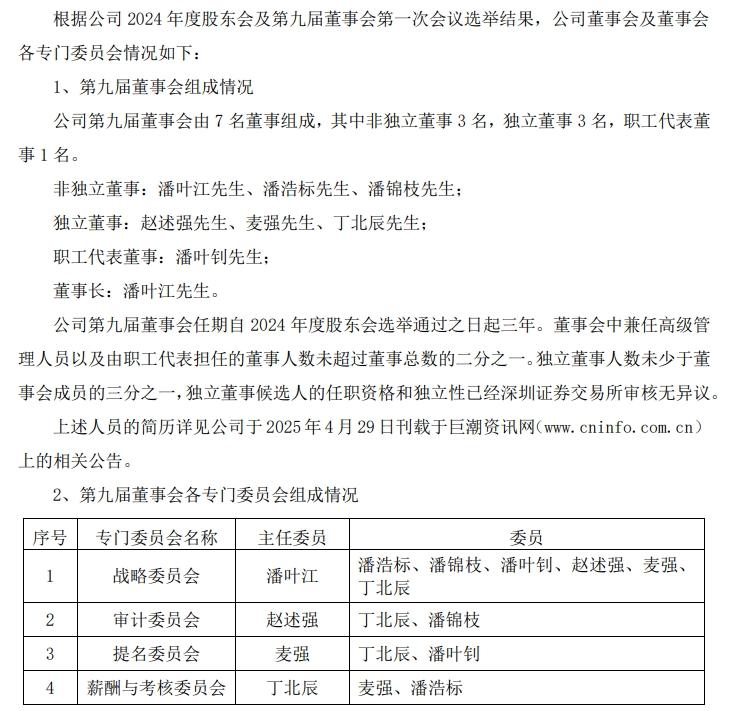 根据公司 2024 年度股东会及第九届董事会第一次会议选举结果，公司董事会及董事会各专门委员会情况如下：

1、第九届董事会组成情况

公司第九届董事会由 7 名董事组成，其中非独立董事 3 名，独立董事 3 名，职工代表董事 1 名。

非独立董事：潘叶江先生、潘浩标先生、潘锦枝先生；

独立董事：赵述强先生、麦强先生、丁北辰先生；

职工代表董事：潘叶钊先生；

董事长：潘叶江先生。

公司第九届董事会任期自 2024 年度股东会选举通过之日起三年。董事会中兼任高级管理人员以及由职工代表担任的董事人数未超过董事总数的二分之一。独立董事人数未少于董事会成员的三分之一，独立董事候选人的任职资格和独立性已经深圳证券交易所审核无异议。

上述人员的简历详见公司于 2025 年 4 月 29 日刊载于巨潮资讯网（www.cninfo.com.cn）上的相关公告。

2、第九届董事会各专门委员会组成情况

| 序号 | 专门委员会名称 | 主任委员 | 委员 |
|---|---|---|---|
| 1 | 战略委员会 | 潘叶江 | 潘浩标、潘锦枝、潘叶钊、赵述强、麦强、丁北辰 |
| 2 | 审计委员会 | 赵述强 | 丁北辰、潘锦枝 |
| 3 | 提名委员会 | 麦强 | 丁北辰、潘叶钊 |
| 4 | 薪酬与考核委员会 | 丁北辰 | 麦强、潘浩标 |